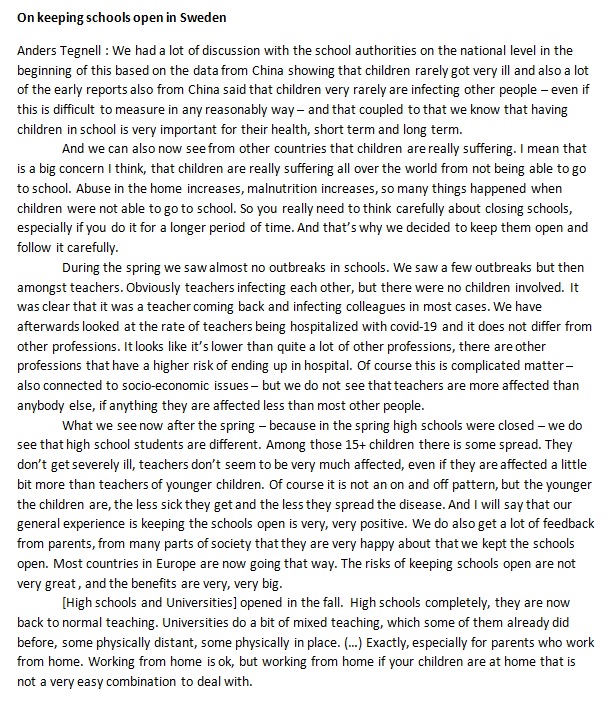 On keeping schools open in Sweden

Anders Tegnell : We had a lot of discussion with the school authorities on the national level in the beginning of this based on the data from China showing that children rarely got very ill and also a lot of the early reports also from China said that children very rarely are infecting other people – even if this is difficult to measure in any reasonably way – and that coupled to that we know that having children in school is very important for their health, short term and long term.

And we can also now see from other countries that children are really suffering. I mean that is a big concern I think, that children are really suffering all over the world from not being able to go to school. Abuse in the home increases, malnutrition increases, so many things happened when children were not able to go to school. So you really need to think carefully about closing schools, especially if you do it for a longer period of time. And that's why we decided to keep them open and follow it carefully.

During the spring we saw almost no outbreaks in schools. We saw a few outbreaks but then amongst teachers. Obviously teachers infecting each other, but there were no children involved. It was clear that it was a teacher coming back and infecting colleagues in most cases. We have afterwards looked at the rate of teachers being hospitalized with covid-19 and it does not differ from other professions. It looks like it's lower than quite a lot of other professions, there are other professions that have a higher risk of ending up in hospital. Of course this is complicated matter – also connected to socio-economic issues – but we do not see that teachers are more affected than anybody else, if anything they are affected less than most other people.

What we see now after the spring – because in the spring high schools were closed – we do see that high school students are different. Among those 15+ children there is some spread. They don't get severely ill, teachers don't seem to be very much affected, even if they are affected a little bit more than teachers of younger children. Of course it is not an on and off pattern, but the younger the children are, the less sick they get and the less they spread the disease. And I will say that our general experience is keeping the schools open is very, very positive. We do also get a lot of feedback from parents, from many parts of society that they are very happy about that we kept the schools open. Most countries in Europe are now going that way. The risks of keeping schools open are not very great , and the benefits are very, very big.

[High schools and Universities] opened in the fall. High schools completely, they are now back to normal teaching. Universities do a bit of mixed teaching, which some of them already did before, some physically distant, some physically in place. (...) Exactly, especially for parents who work from home. Working from home is ok, but working from home if your children are at home that is not a very easy combination to deal with.